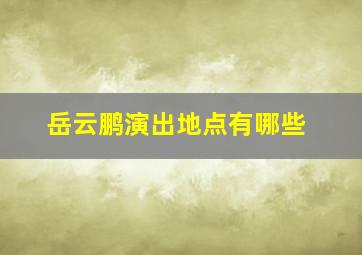 岳云鹏演出地点有哪些